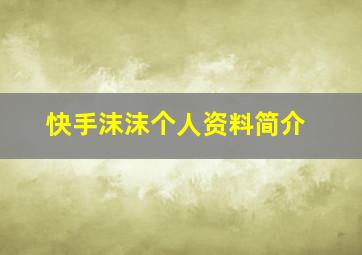 快手沫沫个人资料简介